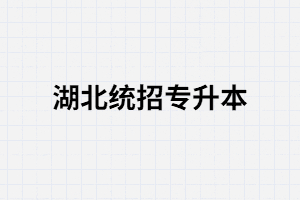 湖北统招专升本